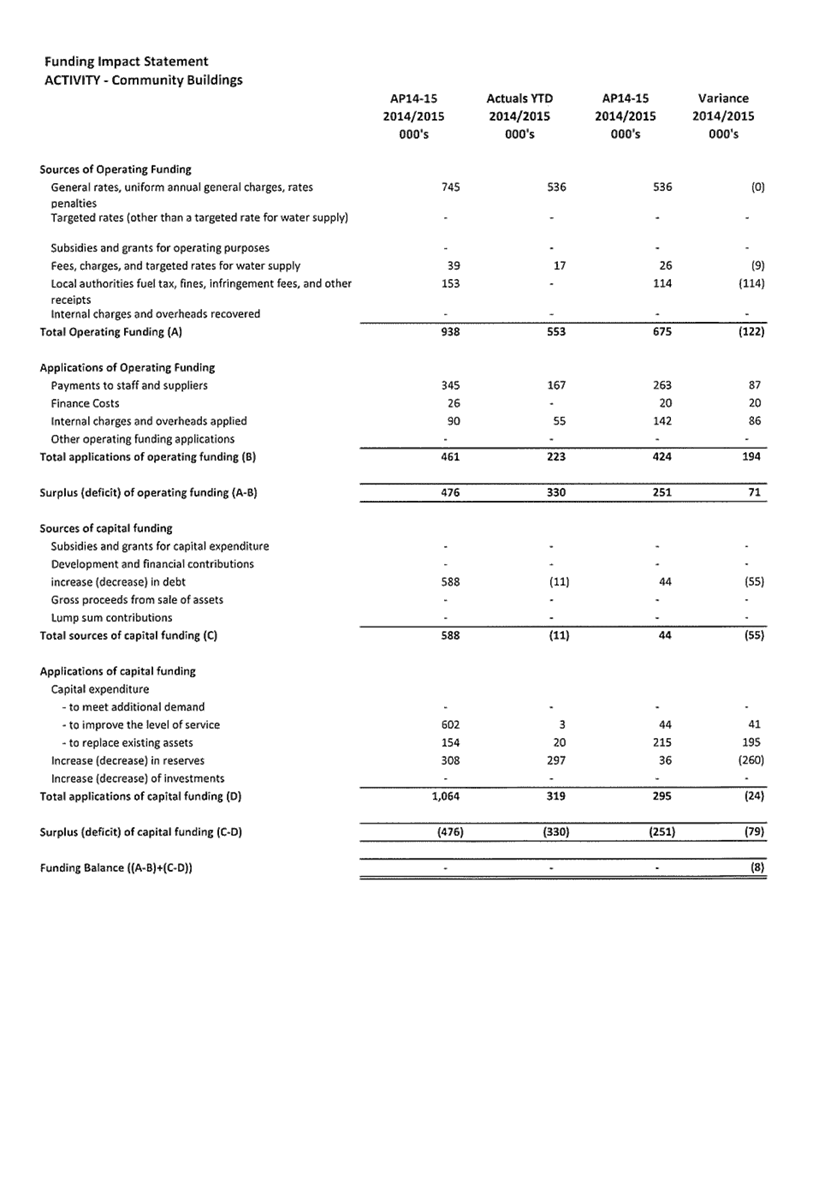 Funding Impact Statement
ACTIVITY - Community Buildings

| | AP14-15 2014/2015 000's | Actuals YTD 2014/2015 000's | AP14-15 2014/2015 000's | Variance 2014/2015 000's |
|---|---|---|---|---|
| **Sources of Operating Funding** | | | | |
| General rates, uniform annual general charges, rates penalties | 745 | 536 | 536 | (0) |
| Targeted rates (other than a targeted rate for water supply) | - | - | - | - |
| Subsidies and grants for operating purposes | - | - | - | - |
| Fees, charges, and targeted rates for water supply | 39 | 17 | 26 | (9) |
| Local authorities fuel tax, fines, infringement fees, and other receipts | 153 | - | 114 | (114) |
| Internal charges and overheads recovered | - | - | - | - |
| **Total Operating Funding (A)** | 938 | 553 | 675 | (122) |
| **Applications of Operating Funding** | | | | |
| Payments to staff and suppliers | 345 | 167 | 263 | 87 |
| Finance Costs | 26 | - | 20 | 20 |
| Internal charges and overheads applied | 90 | 55 | 142 | 86 |
| Other operating funding applications | - | - | - | - |
| **Total applications of operating funding (B)** | 461 | 223 | 424 | 194 |
| **Surplus (deficit) of operating funding (A-B)** | 476 | 330 | 251 | 71 |
| **Sources of capital funding** | | | | |
| Subsidies and grants for capital expenditure | - | - | - | - |
| Development and financial contributions | - | - | - | - |
| increase (decrease) in debt | 588 | (11) | 44 | (55) |
| Gross proceeds from sale of assets | - | - | - | - |
| Lump sum contributions | - | - | - | - |
| **Total sources of capital funding (C)** | 588 | (11) | 44 | (55) |
| **Applications of capital funding** | | | | |
| Capital expenditure | | | | |
| - to meet additional demand | - | - | - | - |
| - to improve the level of service | 602 | 3 | 44 | 41 |
| - to replace existing assets | 154 | 20 | 215 | 195 |
| Increase (decrease) in reserves | 308 | 297 | 36 | (260) |
| Increase (decrease) of investments | - | - | - | - |
| **Total applications of capital funding (D)** | 1,064 | 319 | 295 | (24) |
| **Surplus (deficit) of capital funding (C-D)** | (476) | (330) | (251) | (79) |
| **Funding Balance ((A-B)+(C-D))** | - | - | - | (8) |